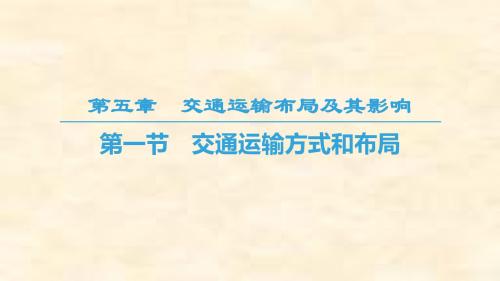 第五章　交通运输布局及其影响

第一节　交通运输方式和布局